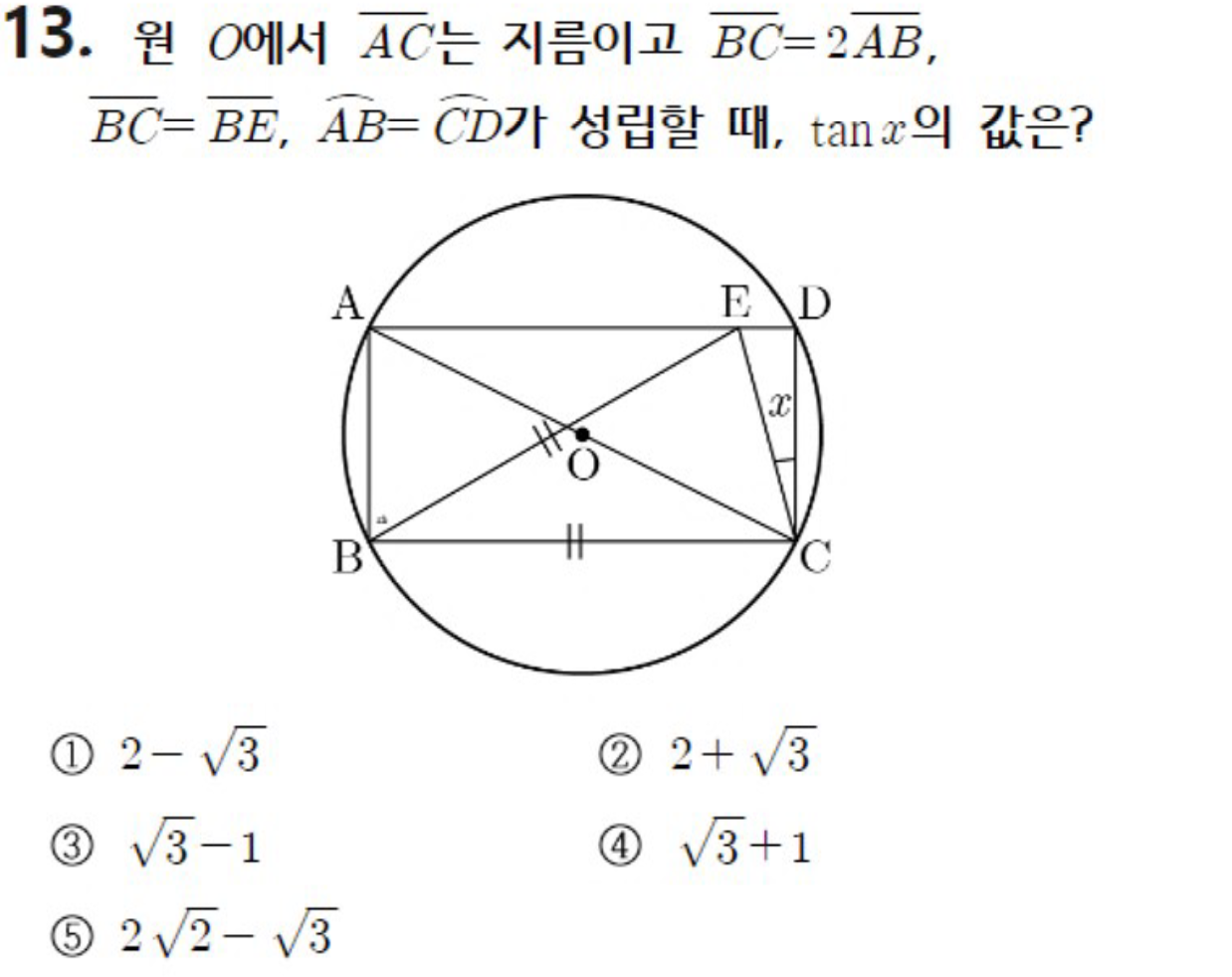 13. 원 $O$에서 $\overline{AC}$는 지름이고 $\overline{BC}=2\overline{AB}$, $\overline{BC}=\overline{BE}$, $\widehat{AB}=\widehat{CD}$가 성립할 때, $\tan x$의 값은?

A
E
D
$x$
O
B
C

① $2-\sqrt{3}$
② $2+\sqrt{3}$
③ $\sqrt{3}-1$
④ $\sqrt{3}+1$
⑤ $2\sqrt{2}-\sqrt{3}$